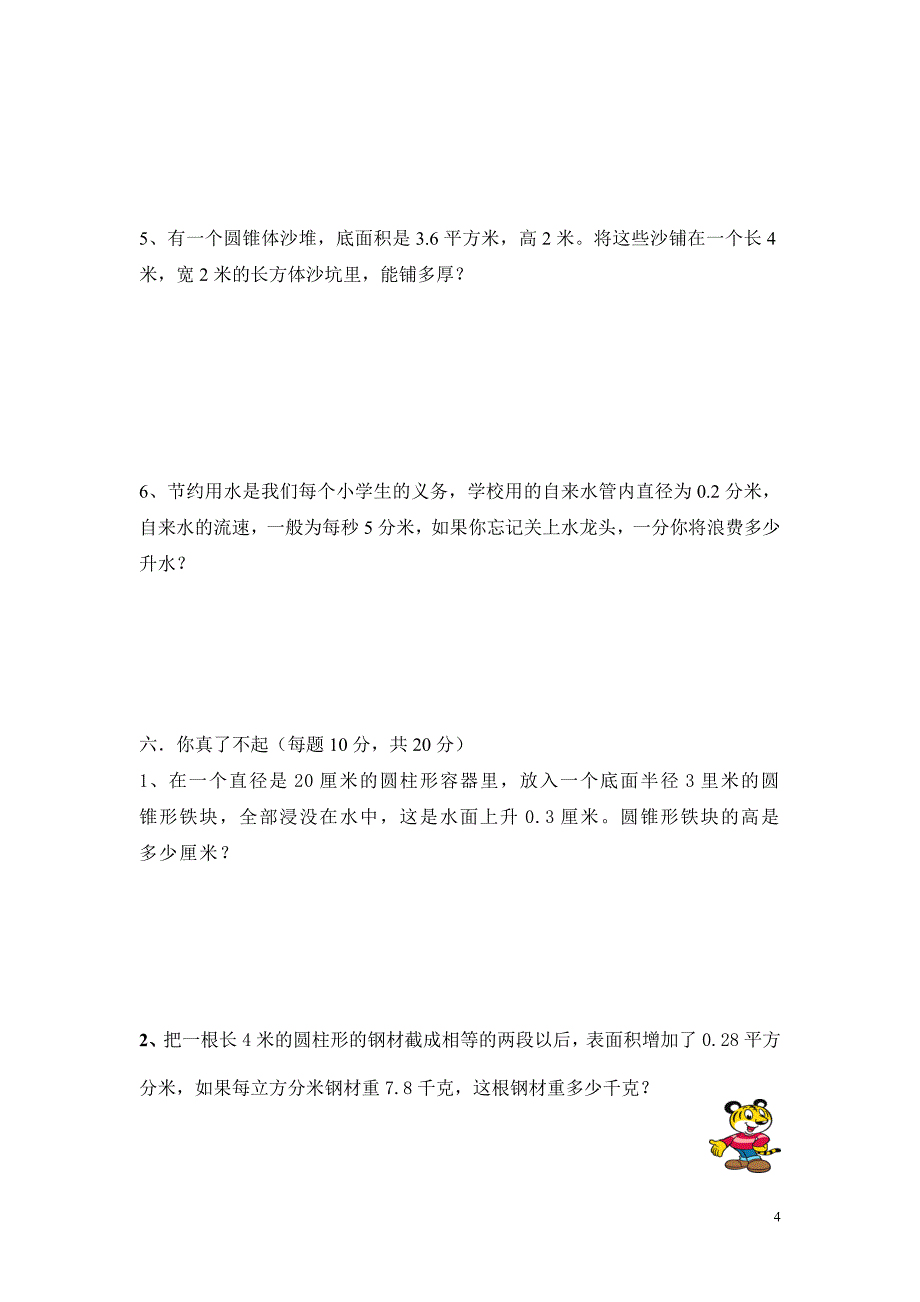 5、有一个圆锥体沙堆，底面积是 3.6 平方米，高 2 米。将这些沙铺在一个长 4 米，宽 2 米的长方体沙坑里，能铺多厚？

6、节约用水是我们每个小学生的义务，学校用的自来水管内直径为 0.2 分米，自来水的流速，一般为每秒 5 分米，如果你忘记关上水龙头，一分你将浪费多少升水？

六．你真了不起（每题 10 分，共 20 分）
1、在一个直径是 20 厘米的圆柱形容器里，放入一个底面半径 3 里米的圆锥形铁块，全部浸没在水中，这是水面上升 0．3 厘米。圆锥形铁块的高是多少厘米？

2、把一根长 4 米的圆柱形的钢材截成相等的两段以后，表面积增加了 0．28 平方分米，如果每立方分米钢材重 7．8 千克，这根钢材重多少千克？

4